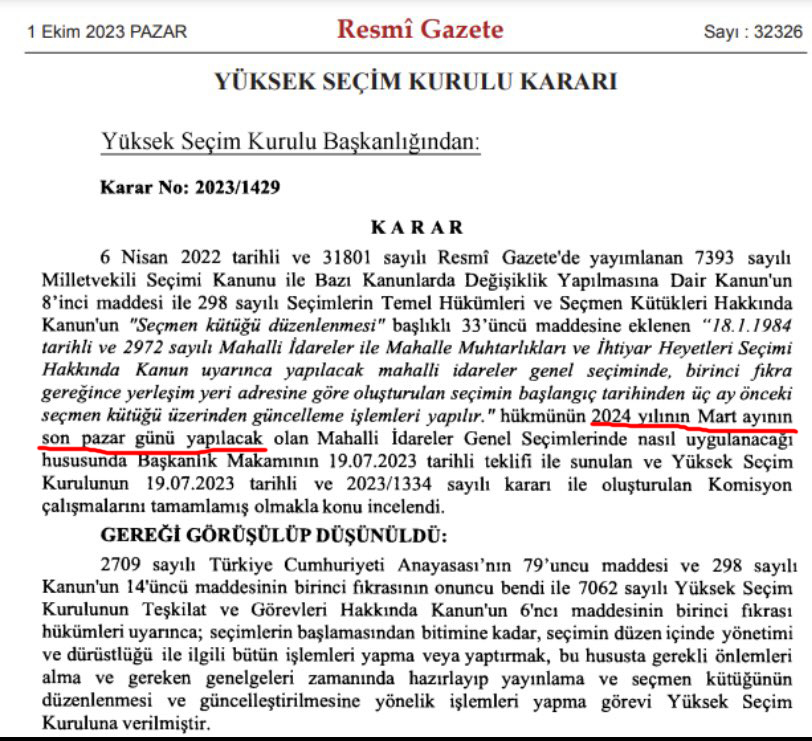 1 Ekim 2023 PAZAR Resmî Gazete Sayı : 32326

YÜKSEK SEÇİM KURULU KARARI

Yüksek Seçim Kurulu Başkanlığından:

Karar No: 2023/1429

KARAR

6 Nisan 2022 tarihli ve 31801 sayılı Resmî Gazete'de yayımlanan 7393 sayılı Milletvekili Seçimi Kanunu ile Bazı Kanunlarda Değişiklik Yapılmasına Dair Kanun'un 8'inci maddesi ile 298 sayılı Seçimlerin Temel Hükümleri ve Seçmen Kütükleri Hakkında Kanun'un "Seçmen kütüğü düzenlenmesi" başlıklı 33'üncü maddesine eklenen "18.1.1984 tarihli ve 2972 sayılı Mahalli İdareler ile Mahalle Muhtarlıkları ve İhtiyar Heyetleri Seçimi Hakkında Kanun uyarınca yapılacak mahalli idareler genel seçiminde, birinci fıkra gereğince yerleşim yeri adresine göre oluşturulan seçimin başlangıç tarihinden üç ay önceki seçmen kütüğü üzerinden güncelleme işlemleri yapılır." hükmünün 2024 yılının Mart ayının son pazar günü yapılacak olan Mahalli İdareler Genel Seçimlerinde nasıl uygulanacağı hususunda Başkanlık Makamının 19.07.2023 tarihli teklifi ile sunulan ve Yüksek Seçim Kurulunun 19.07.2023 tarihli ve 2023/1334 sayılı kararı ile oluşturulan Komisyon çalışmalarını tamamlamış olmakla konu incelendi.

GEREĞİ GÖRÜŞÜLÜP DÜŞÜNÜLDÜ:

2709 sayılı Türkiye Cumhuriyeti Anayasası'nın 79'uncu maddesi ve 298 sayılı Kanun'un 14'üncü maddesinin birinci fıkrasının onuncu bendi ile 7062 sayılı Yüksek Seçim Kurulunun Teşkilat ve Görevleri Hakkında Kanun'un 6'ncı maddesinin birinci fıkrası hükümleri uyarınca; seçimlerin başlamasından bitimine kadar, seçimin düzen içinde yönetimi ve dürüstlüğü ile ilgili bütün işlemleri yapma veya yaptırmak, bu hususta gerekli önlemleri alma ve gereken genelgeleri zamanında hazırlayıp yayınlama ve seçmen kütüğünün düzenlenmesi ve güncelleştirilmesine yönelik işlemleri yapma görevi Yüksek Seçim Kuruluna verilmiştir.